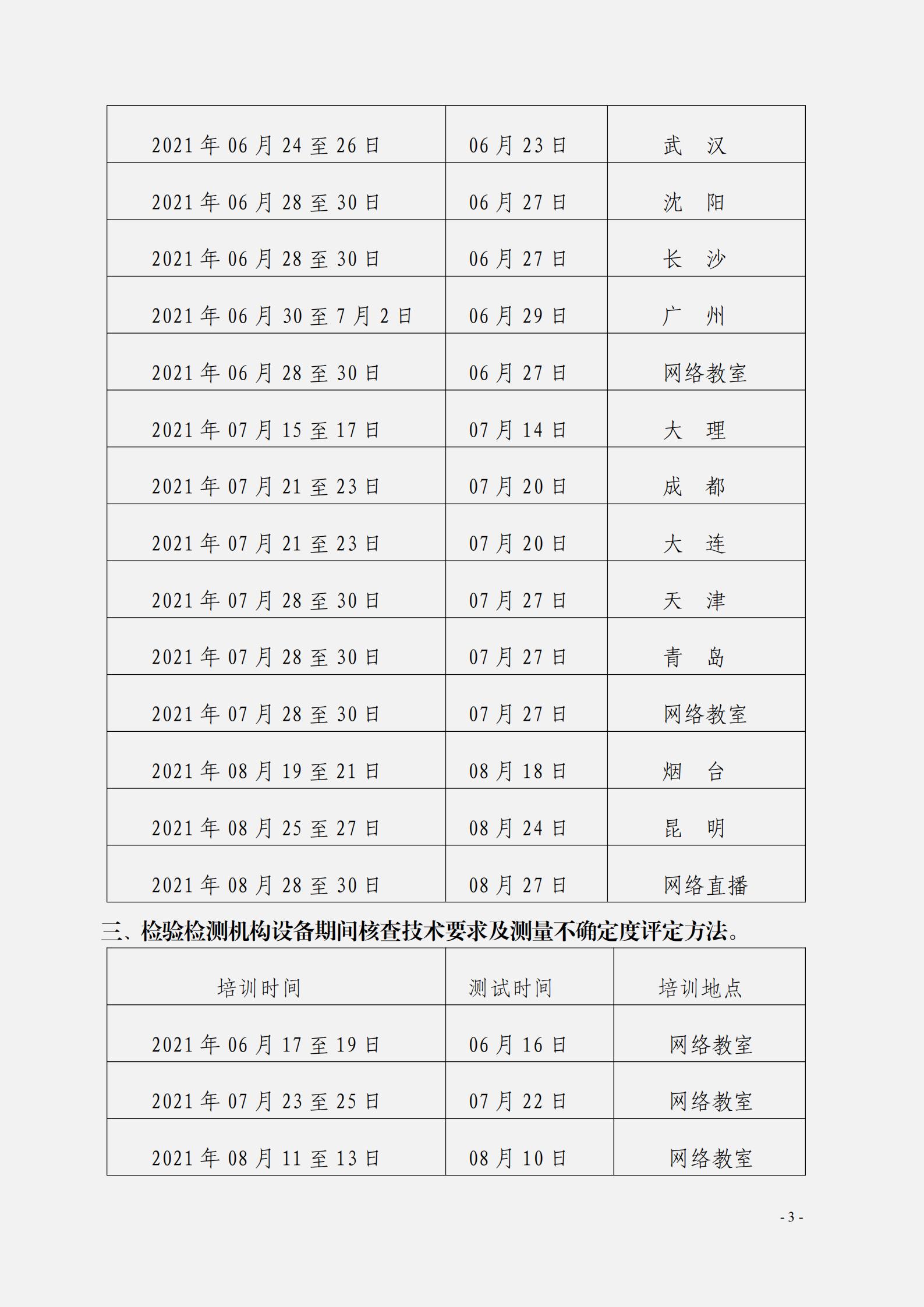 | | | |
|---|---|---|
| 2021 年 06 月 24 至 26 日 | 06 月 23 日 | 武　汉 |
| 2021 年 06 月 28 至 30 日 | 06 月 27 日 | 沈　阳 |
| 2021 年 06 月 28 至 30 日 | 06 月 27 日 | 长　沙 |
| 2021 年 06 月 30 至 7 月 2 日 | 06 月 29 日 | 广　州 |
| 2021 年 06 月 28 至 30 日 | 06 月 27 日 | 网络教室 |
| 2021 年 07 月 15 至 17 日 | 07 月 14 日 | 大　理 |
| 2021 年 07 月 21 至 23 日 | 07 月 20 日 | 成　都 |
| 2021 年 07 月 21 至 23 日 | 07 月 20 日 | 大　连 |
| 2021 年 07 月 28 至 30 日 | 07 月 27 日 | 天　津 |
| 2021 年 07 月 28 至 30 日 | 07 月 27 日 | 青　岛 |
| 2021 年 07 月 28 至 30 日 | 07 月 27 日 | 网络教室 |
| 2021 年 08 月 19 至 21 日 | 08 月 18 日 | 烟　台 |
| 2021 年 08 月 25 至 27 日 | 08 月 24 日 | 昆　明 |
| 2021 年 08 月 28 至 30 日 | 08 月 27 日 | 网络直播 |

三、检验检测机构设备期间核查技术要求及测量不确定度评定方法。

| 培训时间 | 测试时间 | 培训地点 |
|---|---|---|
| 2021 年 06 月 17 至 19 日 | 06 月 16 日 | 网络教室 |
| 2021 年 07 月 23 至 25 日 | 07 月 22 日 | 网络教室 |
| 2021 年 08 月 11 至 13 日 | 08 月 10 日 | 网络教室 |

- 3 -